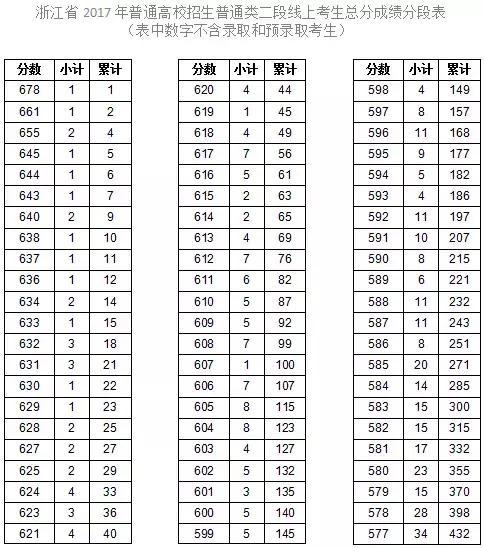 浙江省 2017 年普通高校招生普通类二段线上考生总分成绩分段表
（表中数字不含录取和预录取考生）

| 分数 | 小计 | 累计 |
|---|---|---|
| 678 | 1 | 1 |
| 661 | 1 | 2 |
| 655 | 2 | 4 |
| 645 | 1 | 5 |
| 644 | 1 | 6 |
| 643 | 1 | 7 |
| 640 | 2 | 9 |
| 638 | 1 | 10 |
| 637 | 1 | 11 |
| 636 | 1 | 12 |
| 634 | 2 | 14 |
| 633 | 1 | 15 |
| 632 | 3 | 18 |
| 631 | 3 | 21 |
| 630 | 1 | 22 |
| 629 | 1 | 23 |
| 628 | 2 | 25 |
| 627 | 2 | 27 |
| 625 | 2 | 29 |
| 624 | 4 | 33 |
| 623 | 3 | 36 |
| 621 | 4 | 40 |

| 分数 | 小计 | 累计 |
|---|---|---|
| 620 | 4 | 44 |
| 619 | 1 | 45 |
| 618 | 4 | 49 |
| 617 | 7 | 56 |
| 616 | 5 | 61 |
| 615 | 2 | 63 |
| 614 | 2 | 65 |
| 613 | 4 | 69 |
| 612 | 7 | 76 |
| 611 | 6 | 82 |
| 610 | 5 | 87 |
| 609 | 5 | 92 |
| 608 | 7 | 99 |
| 607 | 1 | 100 |
| 606 | 7 | 107 |
| 605 | 8 | 115 |
| 604 | 8 | 123 |
| 603 | 4 | 127 |
| 602 | 5 | 132 |
| 601 | 3 | 135 |
| 600 | 5 | 140 |
| 599 | 5 | 145 |

| 分数 | 小计 | 累计 |
|---|---|---|
| 598 | 4 | 149 |
| 597 | 8 | 157 |
| 596 | 11 | 168 |
| 595 | 9 | 177 |
| 594 | 5 | 182 |
| 593 | 4 | 186 |
| 592 | 11 | 197 |
| 591 | 10 | 207 |
| 590 | 8 | 215 |
| 589 | 6 | 221 |
| 588 | 11 | 232 |
| 587 | 11 | 243 |
| 586 | 8 | 251 |
| 585 | 20 | 271 |
| 584 | 14 | 285 |
| 583 | 15 | 300 |
| 582 | 15 | 315 |
| 581 | 17 | 332 |
| 580 | 23 | 355 |
| 579 | 15 | 370 |
| 578 | 28 | 398 |
| 577 | 34 | 432 |